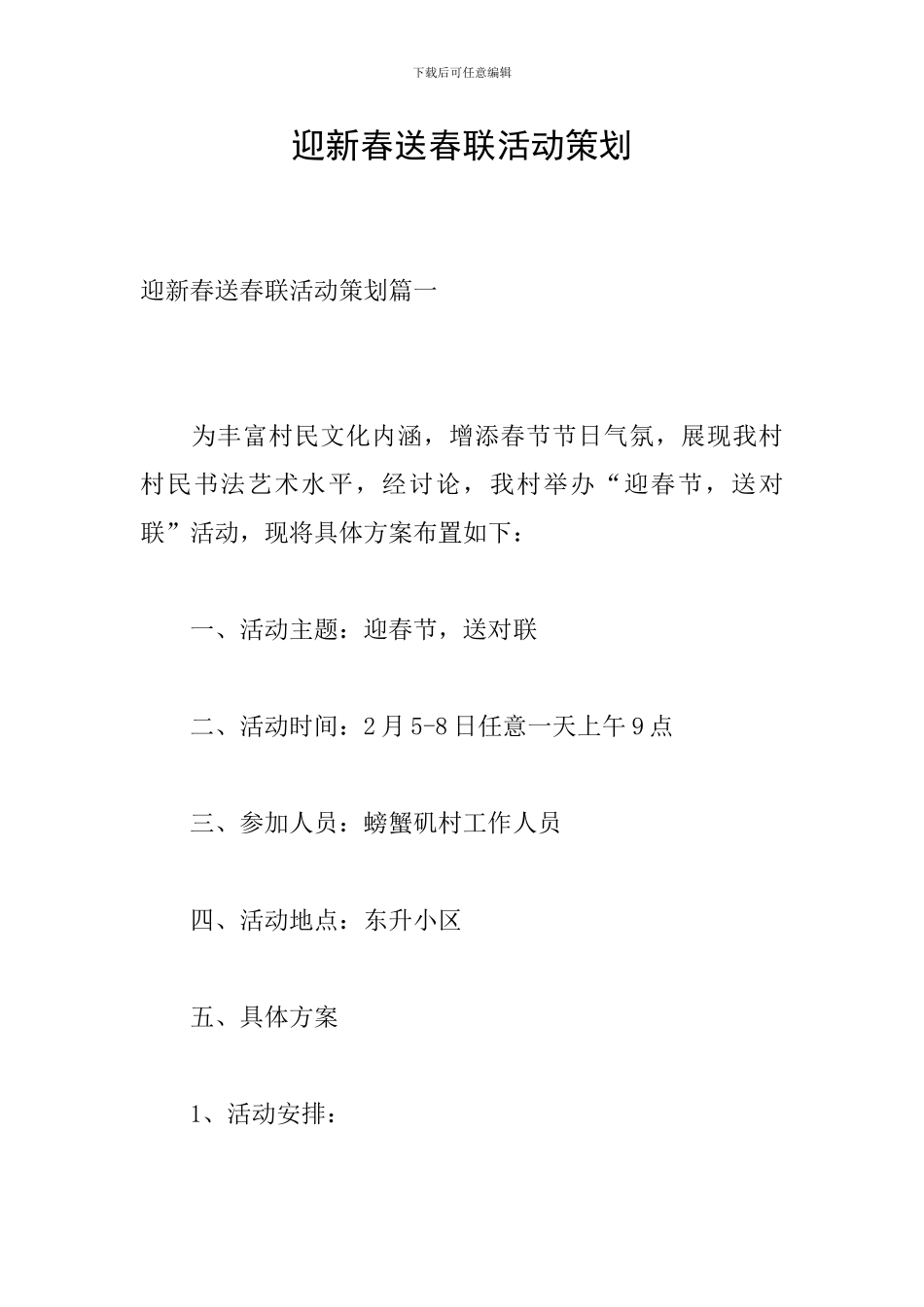 下载后可任意编辑

迎新春送春联活动策划

迎新春送春联活动策划篇一

为丰富村民文化内涵，增添春节节日气氛，展现我村村民书法艺术水平，经讨论，我村举办“迎春节，送对联”活动，现将具体方案布置如下：

一、活动主题：迎春节，送对联

二、活动时间：2月5-8日任意一天上午9点

三、参加人员：螃蟹矶村工作人员

四、活动地点：东升小区

五、具体方案

1、活动安排：